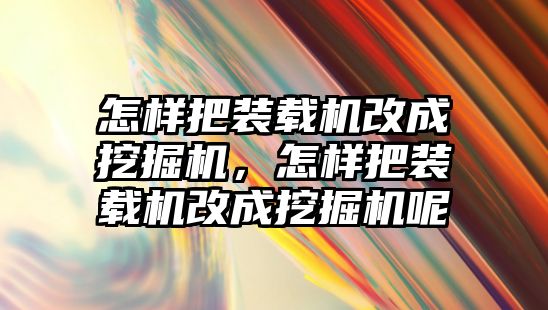 怎样把装载机改成挖掘机，怎样把装载机改成挖掘机呢